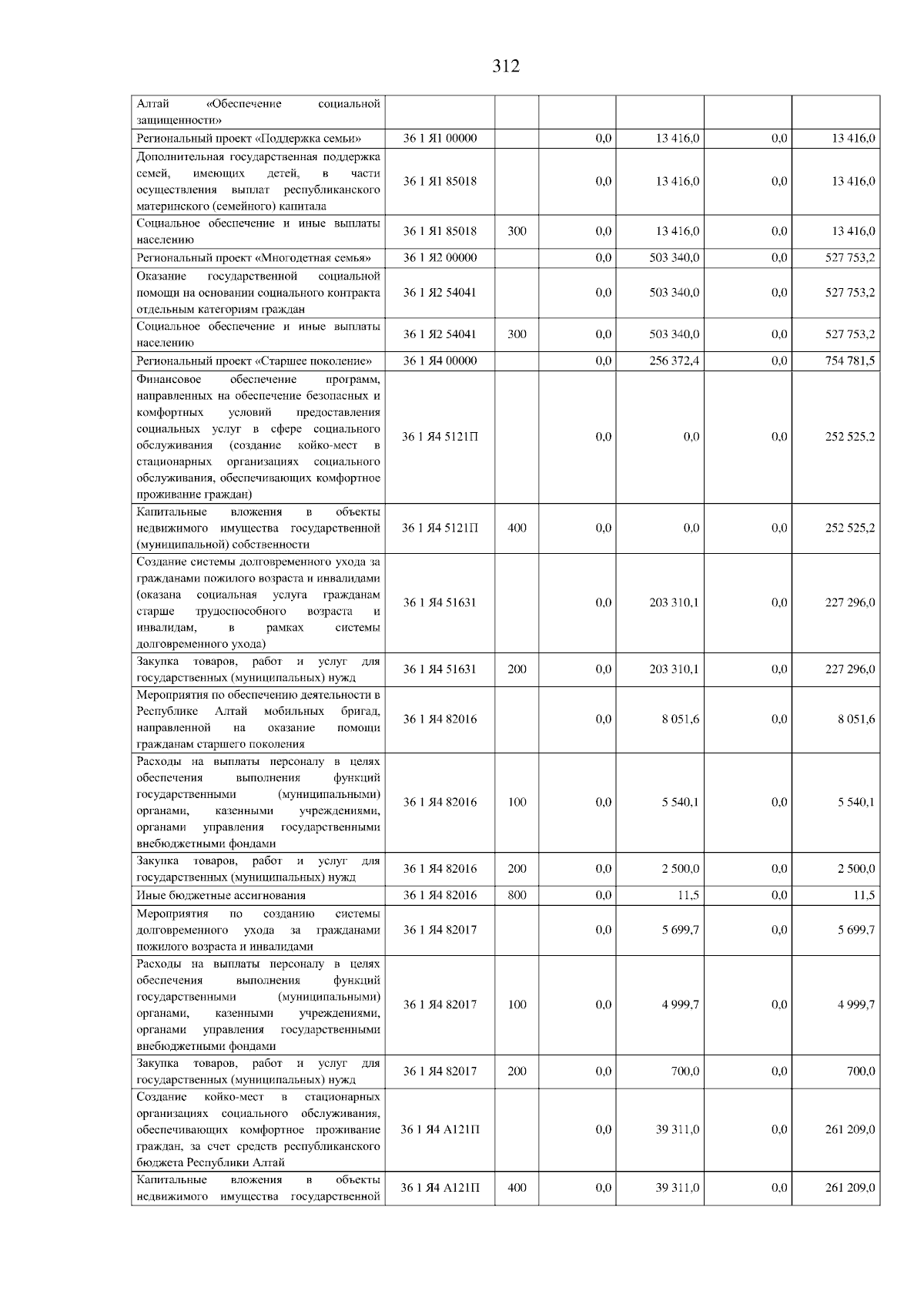 312

| | | | | | | |
|---|---|---|---|---|---|---|
| Алтай «Обеспечение социальной защищенности» | | | | | | |
| Региональный проект «Поддержка семьи» | 36 1 Я1 00000 | | 0,0 | 13 416,0 | 0,0 | 13 416,0 |
| Дополнительная государственная поддержка семей, имеющих детей, в части осуществления выплат республиканского материнского (семейного) капитала | 36 1 Я1 85018 | | 0,0 | 13 416,0 | 0,0 | 13 416,0 |
| Социальное обеспечение и иные выплаты населению | 36 1 Я1 85018 | 300 | 0,0 | 13 416,0 | 0,0 | 13 416,0 |
| Региональный проект «Многодетная семья» | 36 1 Я2 00000 | | 0,0 | 503 340,0 | 0,0 | 527 753,2 |
| Оказание государственной социальной помощи на основании социального контракта отдельным категориям граждан | 36 1 Я2 54041 | | 0,0 | 503 340,0 | 0,0 | 527 753,2 |
| Социальное обеспечение и иные выплаты населению | 36 1 Я2 54041 | 300 | 0,0 | 503 340,0 | 0,0 | 527 753,2 |
| Региональный проект «Старшее поколение» | 36 1 Я4 00000 | | 0,0 | 256 372,4 | 0,0 | 754 781,5 |
| Финансовое обеспечение программ, направленных на обеспечение безопасных и комфортных условий предоставления социальных услуг в сфере социального обслуживания (создание койко-мест в стационарных организациях социального обслуживания, обеспечивающих комфортное проживание граждан) | 36 1 Я4 5121П | | 0,0 | 0,0 | 0,0 | 252 525,2 |
| Капитальные вложения в объекты недвижимого имущества государственной (муниципальной) собственности | 36 1 Я4 5121П | 400 | 0,0 | 0,0 | 0,0 | 252 525,2 |
| Создание системы долговременного ухода за гражданами пожилого возраста и инвалидами (оказана социальная услуга гражданам старше трудоспособного возраста и инвалидам, в рамках системы долговременного ухода) | 36 1 Я4 51631 | | 0,0 | 203 310,1 | 0,0 | 227 296,0 |
| Закупка товаров, работ и услуг для государственных (муниципальных) нужд | 36 1 Я4 51631 | 200 | 0,0 | 203 310,1 | 0,0 | 227 296,0 |
| Мероприятия по обеспечению деятельности в Республике Алтай мобильных бригад, направленной на оказание помощи гражданам старшего поколения | 36 1 Я4 82016 | | 0,0 | 8 051,6 | 0,0 | 8 051,6 |
| Расходы на выплаты персоналу в целях обеспечения выполнения функций государственными (муниципальными) органами, казенными учреждениями, органами управления государственными внебюджетными фондами | 36 1 Я4 82016 | 100 | 0,0 | 5 540,1 | 0,0 | 5 540,1 |
| Закупка товаров, работ и услуг для государственных (муниципальных) нужд | 36 1 Я4 82016 | 200 | 0,0 | 2 500,0 | 0,0 | 2 500,0 |
| Иные бюджетные ассигнования | 36 1 Я4 82016 | 800 | 0,0 | 11,5 | 0,0 | 11,5 |
| Мероприятия по созданию системы долговременного ухода за гражданами пожилого возраста и инвалидами | 36 1 Я4 82017 | | 0,0 | 5 699,7 | 0,0 | 5 699,7 |
| Расходы на выплаты персоналу в целях обеспечения выполнения функций государственными (муниципальными) органами, казенными учреждениями, органами управления государственными внебюджетными фондами | 36 1 Я4 82017 | 100 | 0,0 | 4 999,7 | 0,0 | 4 999,7 |
| Закупка товаров, работ и услуг для государственных (муниципальных) нужд | 36 1 Я4 82017 | 200 | 0,0 | 700,0 | 0,0 | 700,0 |
| Создание койко-мест в стационарных организациях социального обслуживания, обеспечивающих комфортное проживание граждан, за счет средств республиканского бюджета Республики Алтай | 36 1 Я4 А121П | | 0,0 | 39 311,0 | 0,0 | 261 209,0 |
| Капитальные вложения в объекты недвижимого имущества государственной | 36 1 Я4 А121П | 400 | 0,0 | 39 311,0 | 0,0 | 261 209,0 |